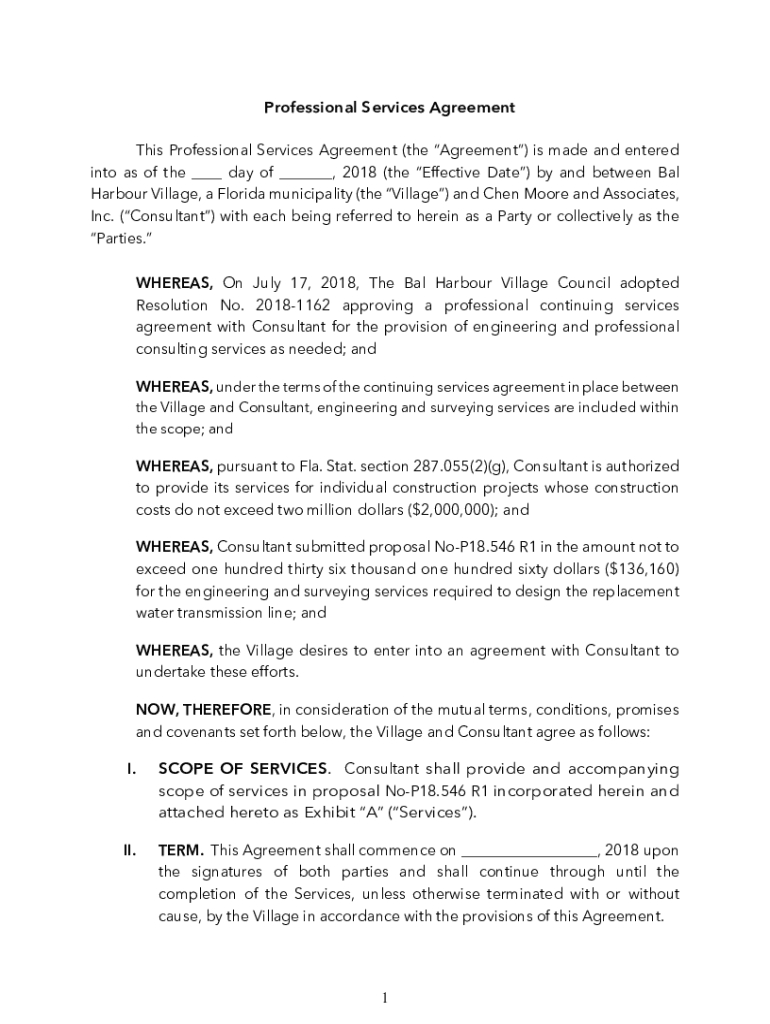 Professional Services Agreement

This Professional Services Agreement (the "Agreement") is made and entered into as of the ____ day of _______, 2018 (the "Effective Date") by and between Bal Harbour Village, a Florida municipality (the "Village") and Chen Moore and Associates, Inc. ("Consultant") with each being referred to herein as a Party or collectively as the "Parties."

WHEREAS, On July 17, 2018, The Bal Harbour Village Council adopted Resolution No. 2018-1162 approving a professional continuing services agreement with Consultant for the provision of engineering and professional consulting services as needed; and

WHEREAS, under the terms of the continuing services agreement in place between the Village and Consultant, engineering and surveying services are included within the scope; and

WHEREAS, pursuant to Fla. Stat. section 287.055(2)(g), Consultant is authorized to provide its services for individual construction projects whose construction costs do not exceed two million dollars ($2,000,000); and

WHEREAS, Consultant submitted proposal No-P18.546 R1 in the amount not to exceed one hundred thirty six thousand one hundred sixty dollars ($136,160) for the engineering and surveying services required to design the replacement water transmission line; and

WHEREAS, the Village desires to enter into an agreement with Consultant to undertake these efforts.

NOW, THEREFORE, in consideration of the mutual terms, conditions, promises and covenants set forth below, the Village and Consultant agree as follows:

I. SCOPE OF SERVICES. Consultant shall provide and accompanying scope of services in proposal No-P18.546 R1 incorporated herein and attached hereto as Exhibit "A" ("Services").

II. TERM. This Agreement shall commence on _________________, 2018 upon the signatures of both parties and shall continue through until the completion of the Services, unless otherwise terminated with or without cause, by the Village in accordance with the provisions of this Agreement.

1